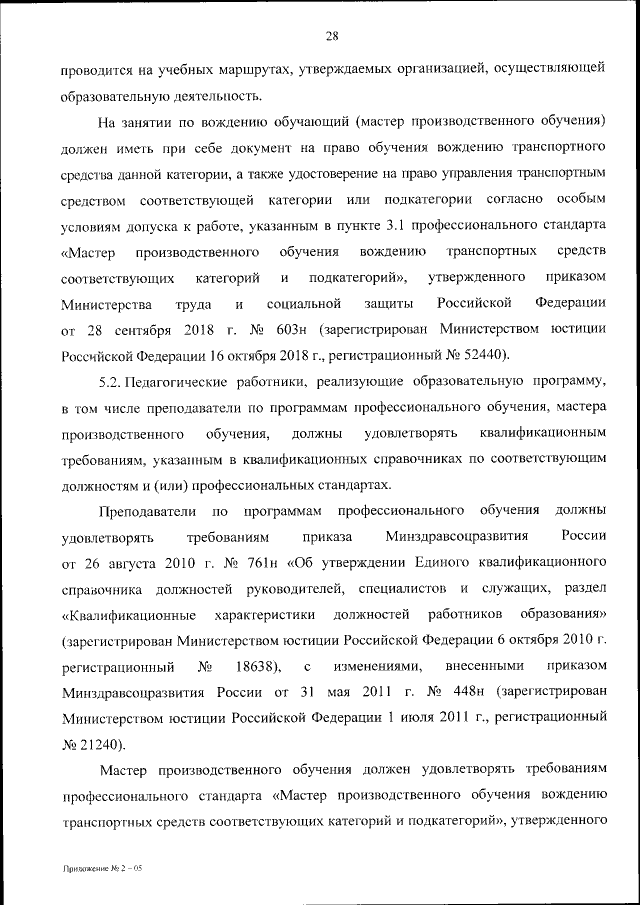 28

проводится на учебных маршрутах, утверждаемых организацией, осуществляющей образовательную деятельность.

На занятии по вождению обучающий (мастер производственного обучения) должен иметь при себе документ на право обучения вождению транспортного средства данной категории, а также удостоверение на право управления транспортным средством соответствующей категории или подкатегории согласно особым условиям допуска к работе, указанным в пункте 3.1 профессионального стандарта «Мастер производственного обучения вождению транспортных средств соответствующих категорий и подкатегорий», утвержденного приказом Министерства труда и социальной защиты Российской Федерации от 28 сентября 2018 г. № 603н (зарегистрирован Министерством юстиции Российской Федерации 16 октября 2018 г., регистрационный № 52440).

5.2. Педагогические работники, реализующие образовательную программу, в том числе преподаватели по программам профессионального обучения, мастера производственного обучения, должны удовлетворять квалификационным требованиям, указанным в квалификационных справочниках по соответствующим должностям и (или) профессиональных стандартах.

Преподаватели по программам профессионального обучения должны удовлетворять требованиям приказа Минздравсоцразвития России от 26 августа 2010 г. № 761н «Об утверждении Единого квалификационного справочника должностей руководителей, специалистов и служащих, раздел «Квалификационные характеристики должностей работников образования» (зарегистрирован Министерством юстиции Российской Федерации 6 октября 2010 г. регистрационный № 18638), с изменениями, внесенными приказом Минздравсоцразвития России от 31 мая 2011 г. № 448н (зарегистрирован Министерством юстиции Российской Федерации 1 июля 2011 г., регистрационный № 21240).

Мастер производственного обучения должен удовлетворять требованиям профессионального стандарта «Мастер производственного обучения вождению транспортных средств соответствующих категорий и подкатегорий», утвержденного

Приложение № 2 – 05